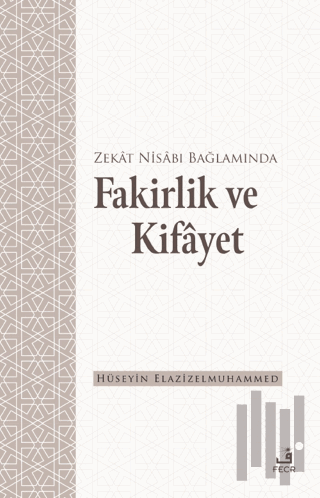 Zekât Nisâbı Bağlamında

Fakirlik ve Kifâyet

Hüseyin Elazizelmuhammed

FECR